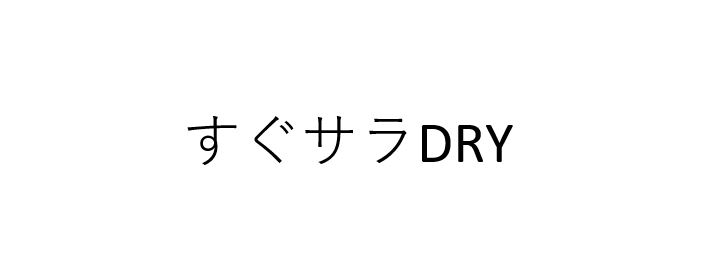 すぐサラDRY